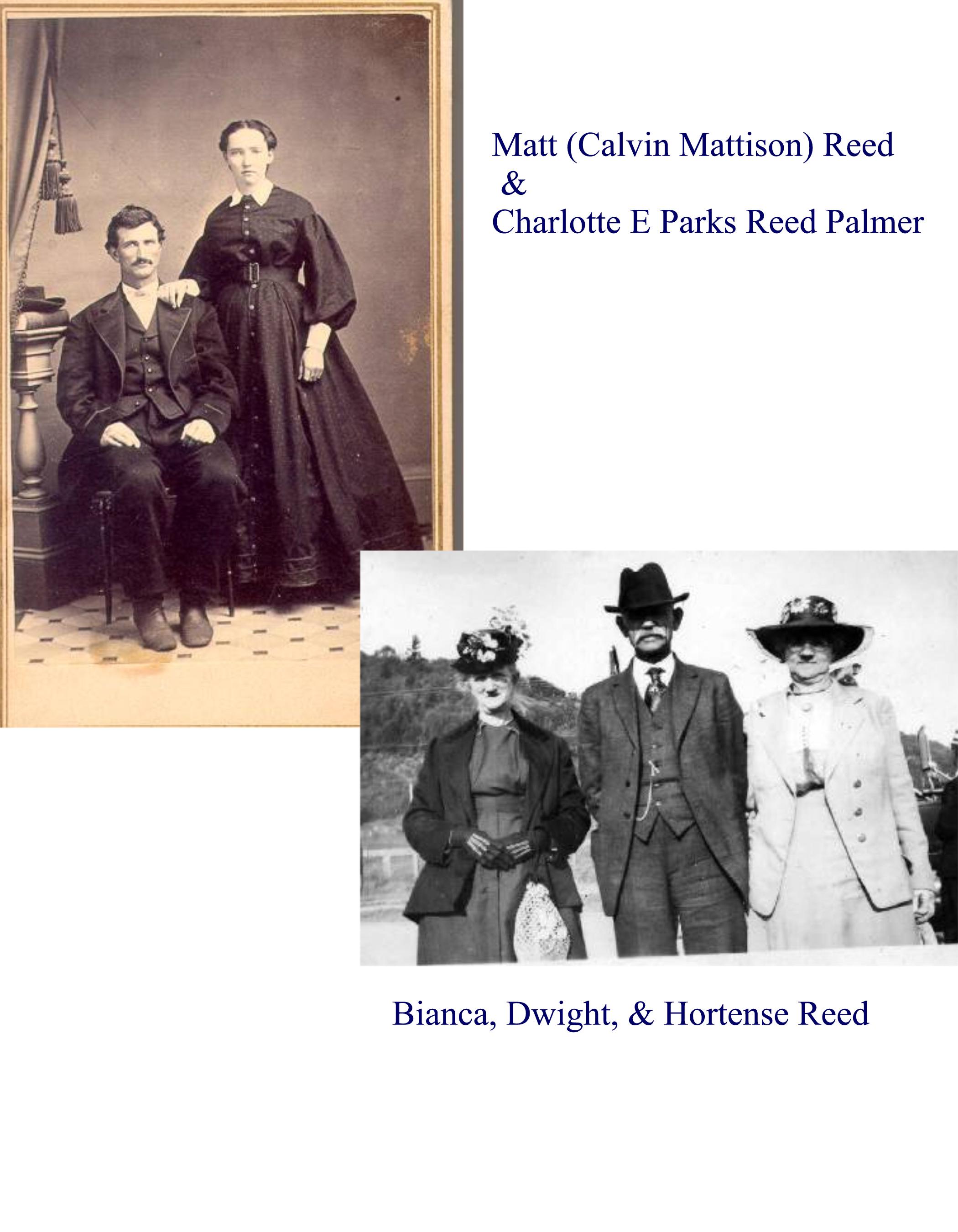 Matt (Calvin Mattison) Reed
&
Charlotte E Parks Reed Palmer

Bianca, Dwight, & Hortense Reed